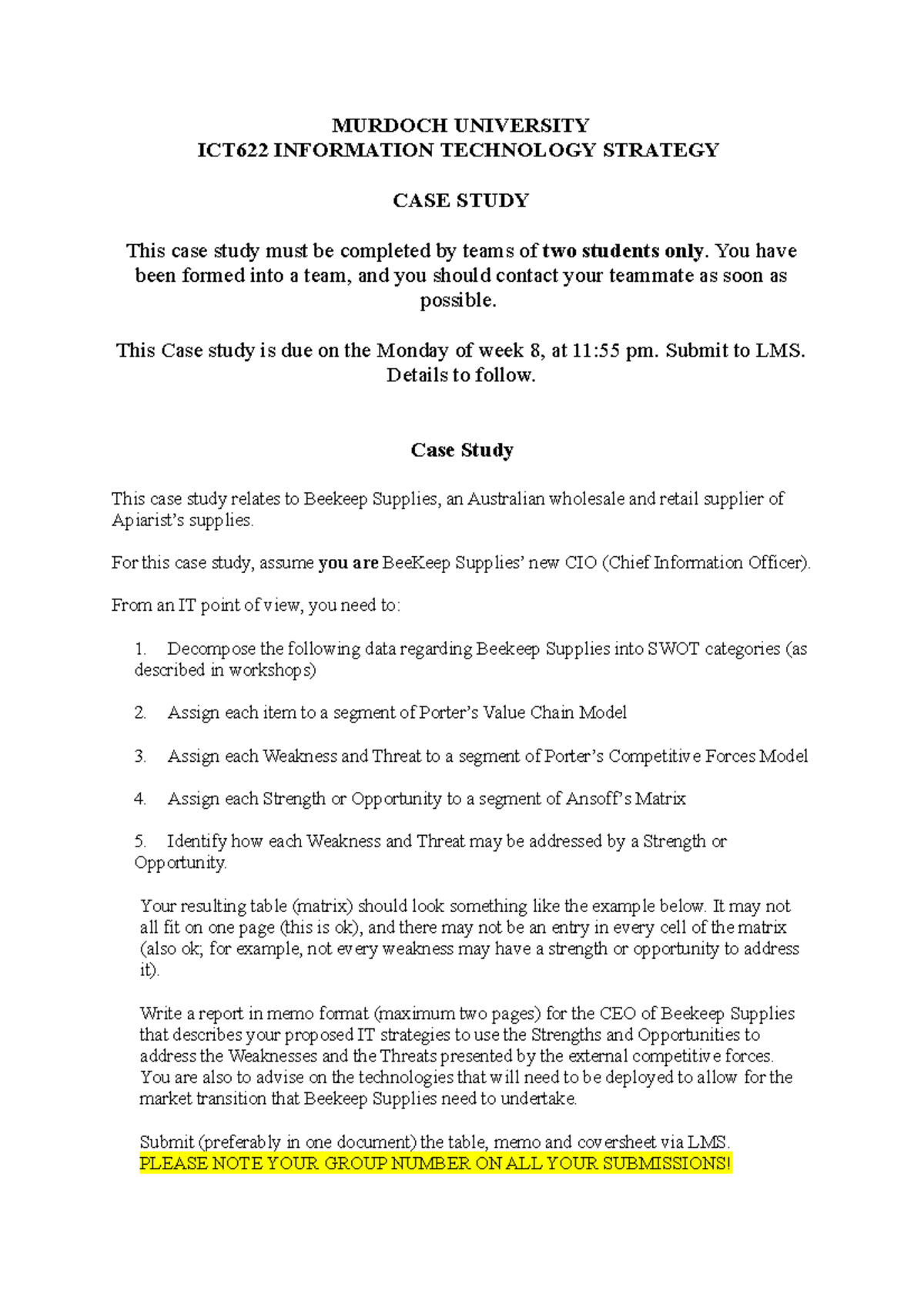 MURDOCH UNIVERSITY
ICT622 INFORMATION TECHNOLOGY STRATEGY

CASE STUDY

This case study must be completed by teams of two students only. You have been formed into a team, and you should contact your teammate as soon as possible.

This Case study is due on the Monday of week 8, at 11:55 pm. Submit to LMS. Details to follow.

Case Study

This case study relates to Beekeep Supplies, an Australian wholesale and retail supplier of Apiarist's supplies.

For this case study, assume you are BeeKeep Supplies' new CIO (Chief Information Officer).

From an IT point of view, you need to:

1. Decompose the following data regarding Beekeep Supplies into SWOT categories (as described in workshops)

2. Assign each item to a segment of Porter's Value Chain Model

3. Assign each Weakness and Threat to a segment of Porter's Competitive Forces Model

4. Assign each Strength or Opportunity to a segment of Ansoff's Matrix

5. Identify how each Weakness and Threat may be addressed by a Strength or Opportunity.

Your resulting table (matrix) should look something like the example below. It may not all fit on one page (this is ok), and there may not be an entry in every cell of the matrix (also ok; for example, not every weakness may have a strength or opportunity to address it).

Write a report in memo format (maximum two pages) for the CEO of Beekeep Supplies that describes your proposed IT strategies to use the Strengths and Opportunities to address the Weaknesses and the Threats presented by the external competitive forces. You are also to advise on the technologies that will need to be deployed to allow for the market transition that Beekeep Supplies need to undertake.

Submit (preferably in one document) the table, memo and coversheet via LMS.
PLEASE NOTE YOUR GROUP NUMBER ON ALL YOUR SUBMISSIONS!